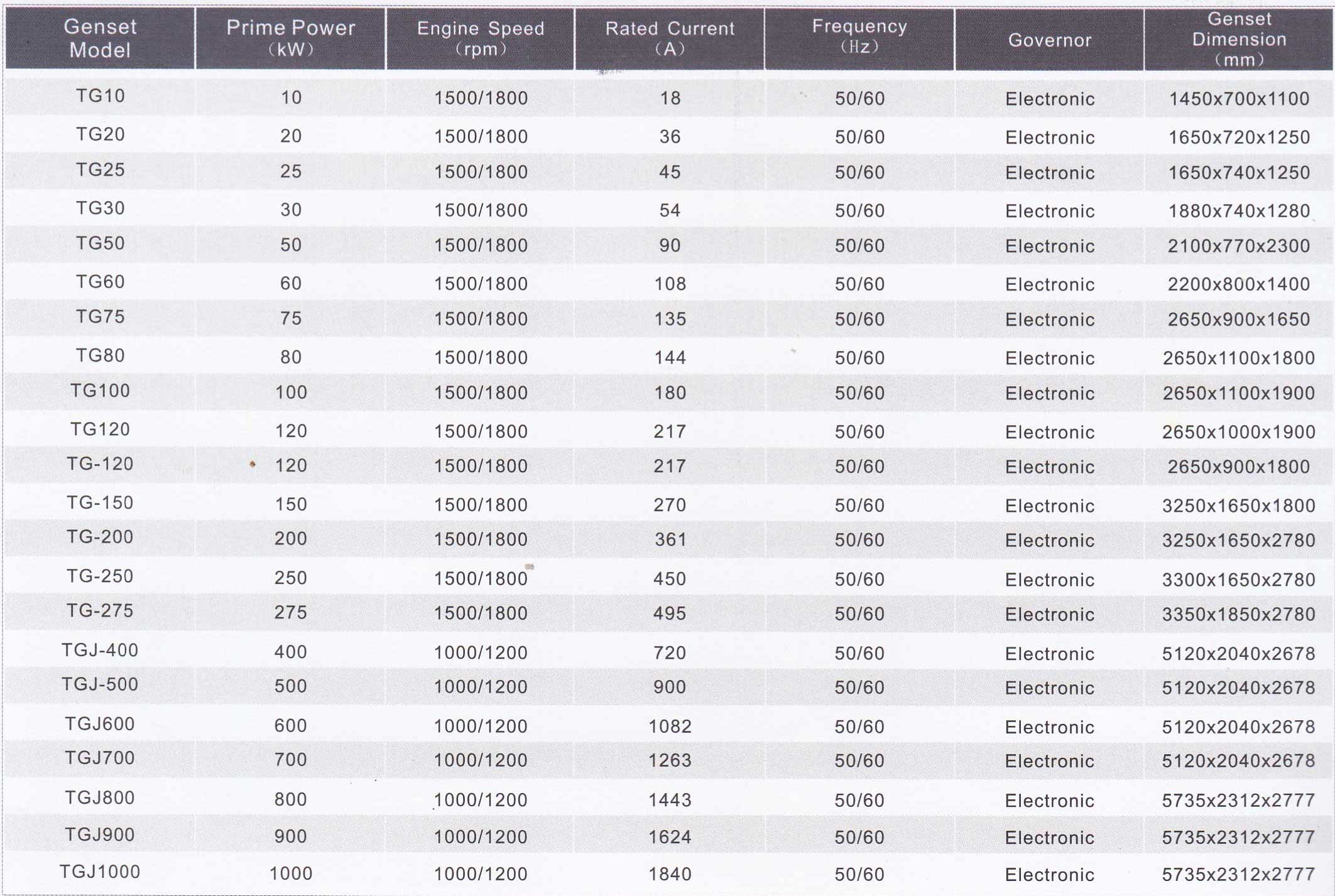 | Genset Model | Prime Power (kW) | Engine Speed (rpm) | Rated Current (A) | Frequency (Hz) | Governor | Genset Dimension (mm) |
|---|---|---|---|---|---|---|
| TG10 | 10 | 1500/1800 | 18 | 50/60 | Electronic | 1450x700x1100 |
| TG20 | 20 | 1500/1800 | 36 | 50/60 | Electronic | 1650x720x1250 |
| TG25 | 25 | 1500/1800 | 45 | 50/60 | Electronic | 1650x740x1250 |
| TG30 | 30 | 1500/1800 | 54 | 50/60 | Electronic | 1880x740x1280 |
| TG50 | 50 | 1500/1800 | 90 | 50/60 | Electronic | 2100x770x2300 |
| TG60 | 60 | 1500/1800 | 108 | 50/60 | Electronic | 2200x800x1400 |
| TG75 | 75 | 1500/1800 | 135 | 50/60 | Electronic | 2650x900x1650 |
| TG80 | 80 | 1500/1800 | 144 | 50/60 | Electronic | 2650x1100x1800 |
| TG100 | 100 | 1500/1800 | 180 | 50/60 | Electronic | 2650x1100x1900 |
| TG120 | 120 | 1500/1800 | 217 | 50/60 | Electronic | 2650x1000x1900 |
| TG-120 | 120 | 1500/1800 | 217 | 50/60 | Electronic | 2650x900x1800 |
| TG-150 | 150 | 1500/1800 | 270 | 50/60 | Electronic | 3250x1650x1800 |
| TG-200 | 200 | 1500/1800 | 361 | 50/60 | Electronic | 3250x1650x2780 |
| TG-250 | 250 | 1500/1800 | 450 | 50/60 | Electronic | 3300x1650x2780 |
| TG-275 | 275 | 1500/1800 | 495 | 50/60 | Electronic | 3350x1850x2780 |
| TGJ-400 | 400 | 1000/1200 | 720 | 50/60 | Electronic | 5120x2040x2678 |
| TGJ-500 | 500 | 1000/1200 | 900 | 50/60 | Electronic | 5120x2040x2678 |
| TGJ600 | 600 | 1000/1200 | 1082 | 50/60 | Electronic | 5120x2040x2678 |
| TGJ700 | 700 | 1000/1200 | 1263 | 50/60 | Electronic | 5120x2040x2678 |
| TGJ800 | 800 | 1000/1200 | 1443 | 50/60 | Electronic | 5735x2312x2777 |
| TGJ900 | 900 | 1000/1200 | 1624 | 50/60 | Electronic | 5735x2312x2777 |
| TGJ1000 | 1000 | 1000/1200 | 1840 | 50/60 | Electronic | 5735x2312x2777 |